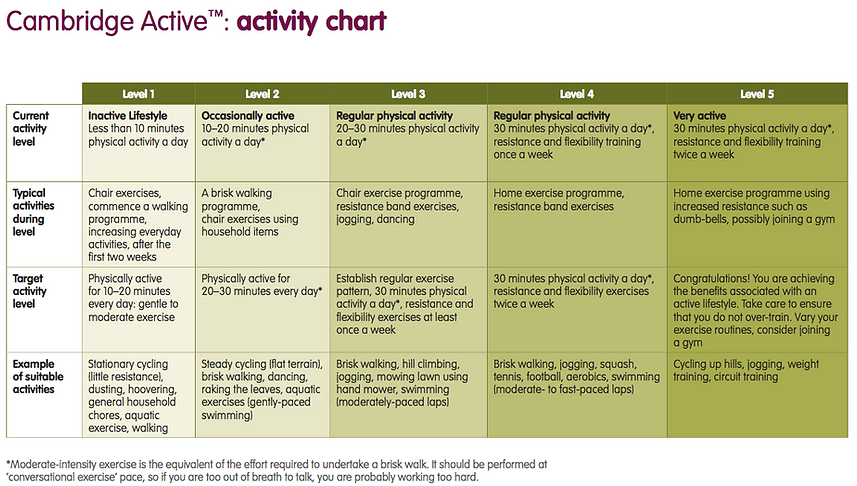 Cambridge Active™: activity chart

| | Level 1 | Level 2 | Level 3 | Level 4 | Level 5 |
|---|---|---|---|---|---|
| Current activity level | Inactive Lifestyle Less than 10 minutes physical activity a day | Occasionally active 10–20 minutes physical activity a day* | Regular physical activity 20–30 minutes physical activity a day* | Regular physical activity 30 minutes physical activity a day*, resistance and flexibility training once a week | Very active 30 minutes physical activity a day*, resistance and flexibility training twice a week |
| Typical activities during level | Chair exercises, commence a walking programme, increasing everyday activities, after the first two weeks | A brisk walking programme, chair exercises using household items | Chair exercise programme, resistance band exercises, jogging, dancing | Home exercise programme, resistance band exercises | Home exercise programme using increased resistance such as dumb-bells, possibly joining a gym |
| Target activity level | Physically active for 10–20 minutes every day: gentle to moderate exercise | Physically active for 20–30 minutes every day* | Establish regular exercise pattern, 30 minutes physical activity a day*, resistance and flexibility exercises at least once a week | 30 minutes physical activity a day*, resistance and flexibility exercises twice a week | Congratulations! You are achieving the benefits associated with an active lifestyle. Take care to ensure that you do not over-train. Vary your exercise routines, consider joining a gym |
| Example of suitable activities | Stationary cycling (little resistance), dusting, hoovering, general household chores, aquatic exercise, walking | Steady cycling (flat terrain), brisk walking, dancing, raking the leaves, aquatic exercises (gently-paced swimming) | Brisk walking, hill climbing, jogging, mowing lawn using hand mower, swimming (moderately-paced laps) | Brisk walking, jogging, squash, tennis, football, aerobics, swimming (moderate- to fast-paced laps) | Cycling up hills, jogging, weight training, circuit training |

*Moderate-intensity exercise is the equivalent of the effort required to undertake a brisk walk. It should be performed at 'conversational exercise' pace, so if you are too out of breath to talk, you are probably working too hard.